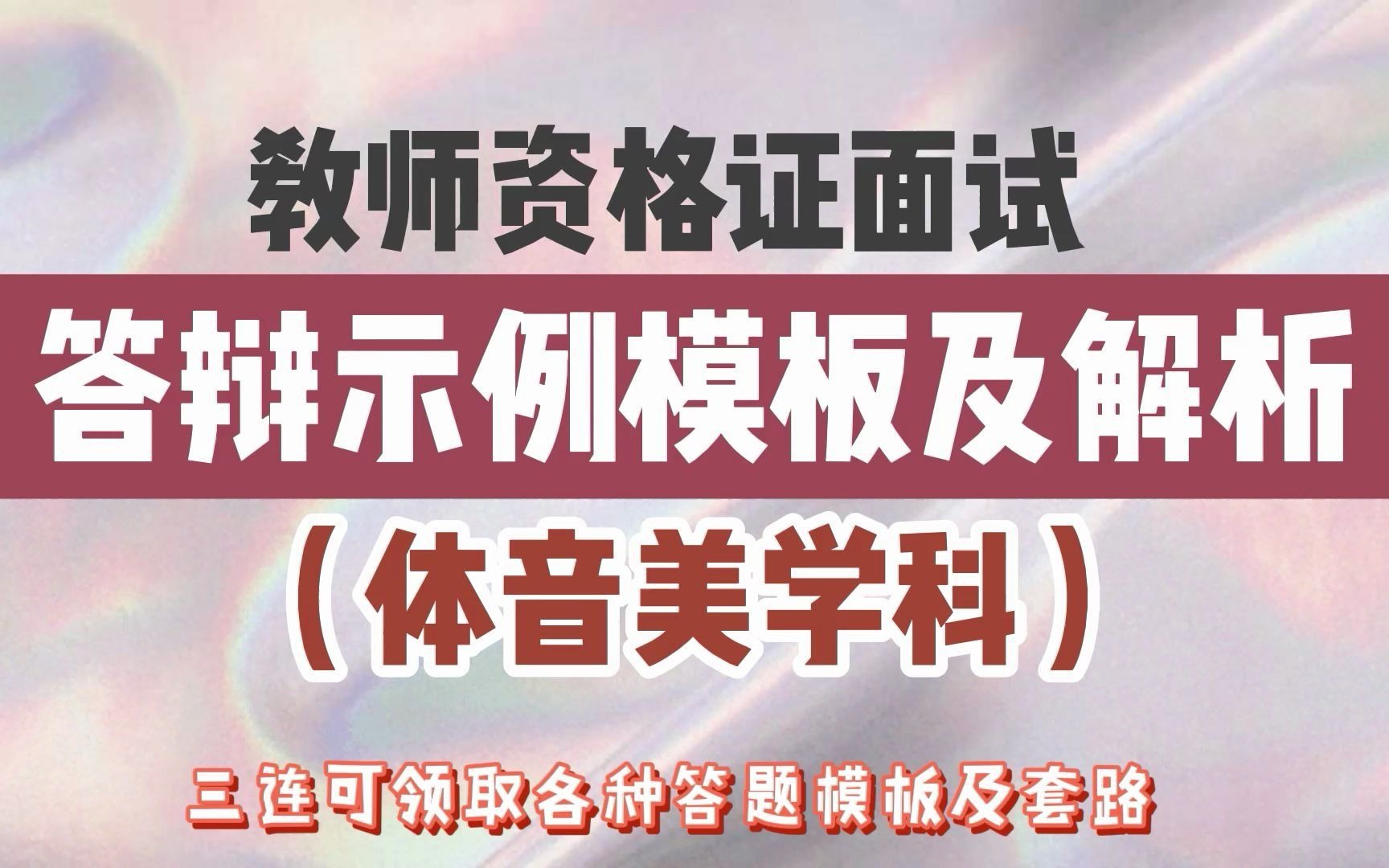 教师资格证面试

答辩示例模板及解析

（体音美学科）

三连可领取各种答题模板及套路